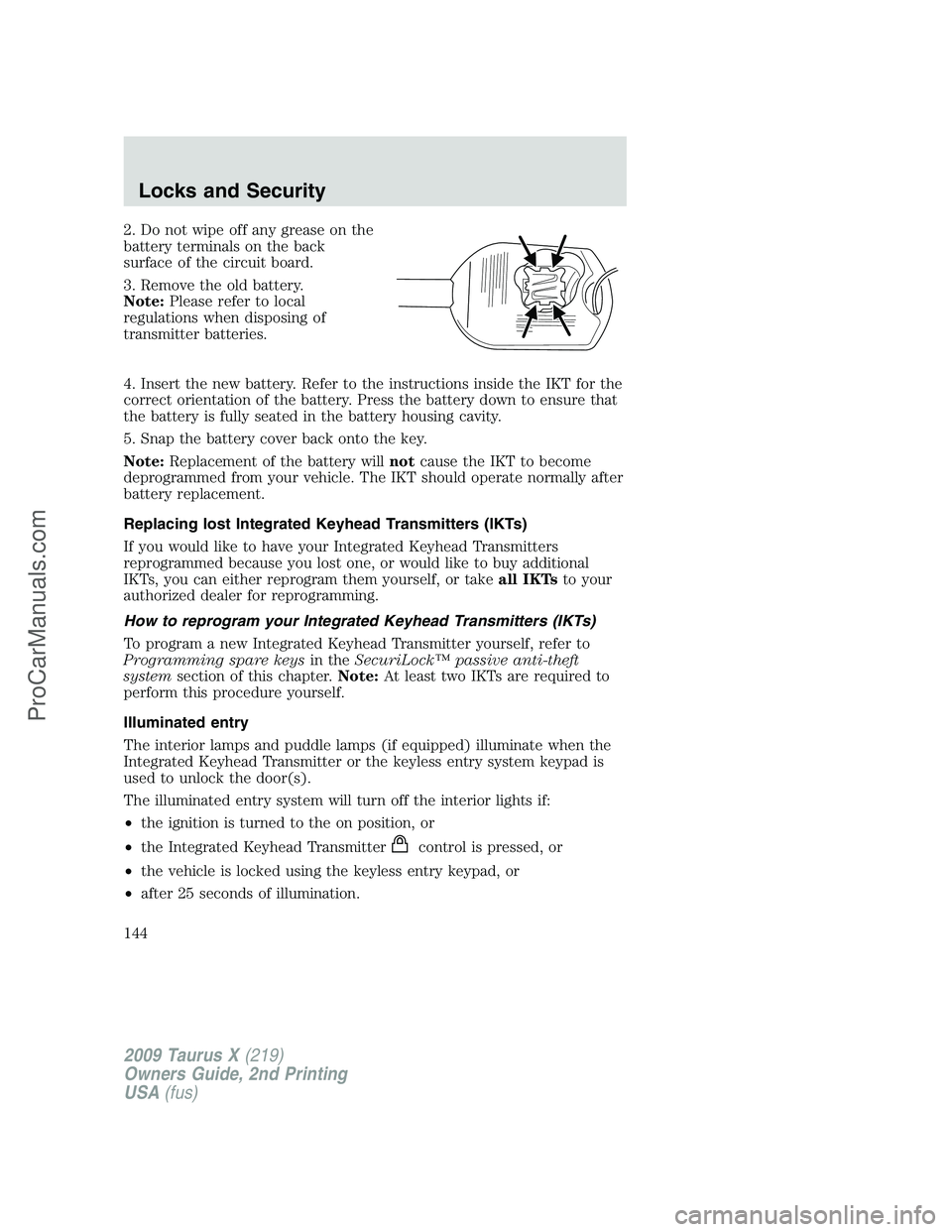 Locks and Security

2. Do not wipe off any grease on the battery terminals on the back surface of the circuit board.

3. Remove the old battery.
Note: Please refer to local regulations when disposing of transmitter batteries.

4. Insert the new battery. Refer to the instructions inside the IKT for the correct orientation of the battery. Press the battery down to ensure that the battery is fully seated in the battery housing cavity.

5. Snap the battery cover back onto the key.

Note: Replacement of the battery will not cause the IKT to become deprogrammed from your vehicle. The IKT should operate normally after battery replacement.

Replacing lost Integrated Keyhead Transmitters (IKTs)

If you would like to have your Integrated Keyhead Transmitters reprogrammed because you lost one, or would like to buy additional IKTs, you can either reprogram them yourself, or take all IKTs to your authorized dealer for reprogramming.

How to reprogram your Integrated Keyhead Transmitters (IKTs)

To program a new Integrated Keyhead Transmitter yourself, refer to Programming spare keys in the SecuriLock™ passive anti-theft system section of this chapter. Note: At least two IKTs are required to perform this procedure yourself.

Illuminated entry

The interior lamps and puddle lamps (if equipped) illuminate when the Integrated Keyhead Transmitter or the keyless entry system keypad is used to unlock the door(s).

The illuminated entry system will turn off the interior lights if:

• the ignition is turned to the on position, or

• the Integrated Keyhead Transmitter control is pressed, or

• the vehicle is locked using the keyless entry keypad, or

• after 25 seconds of illumination.

144

2009 Taurus X (219)
Owners Guide, 2nd Printing
USA (fus)

ProCarManuals.com

carmanualsonline.info